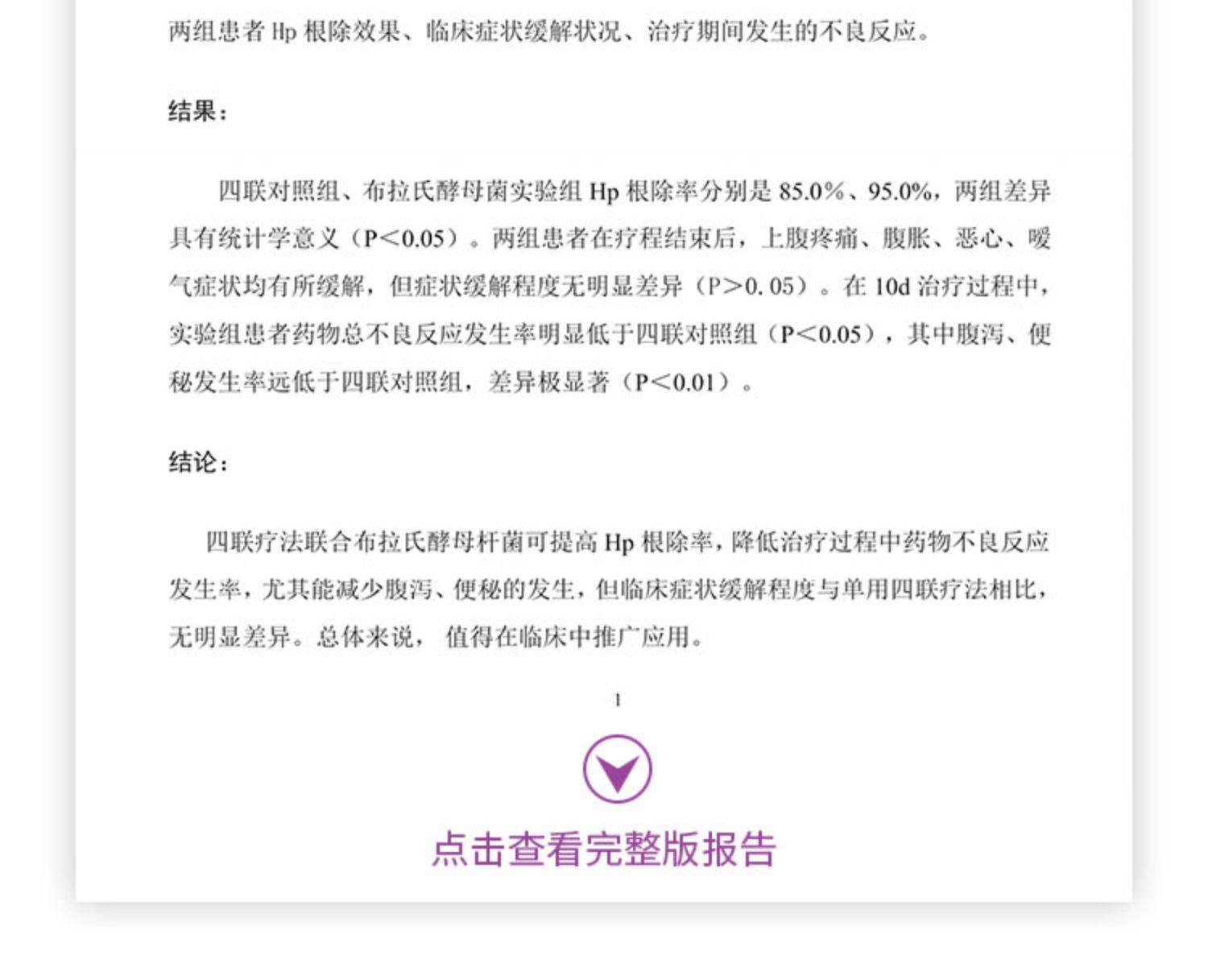 两组患者 Hp 根除效果、临床症状缓解状况、治疗期间发生的不良反应。

结果：

四联对照组、布拉氏酵母菌实验组 Hp 根除率分别是 85.0%、95.0%，两组差异具有统计学意义（P＜0.05）。两组患者在疗程结束后，上腹疼痛、腹胀、恶心、嗳气症状均有所缓解，但症状缓解程度无明显差异（P＞0. 05）。在 10d 治疗过程中，实验组患者药物总不良反应发生率明显低于四联对照组（P＜0.05），其中腹泻、便秘发生率远低于四联对照组，差异极显著（P＜0.01）。

结论：

四联疗法联合布拉氏酵母杆菌可提高 Hp 根除率，降低治疗过程中药物不良反应发生率，尤其能减少腹泻、便秘的发生，但临床症状缓解程度与单用四联疗法相比，无明显差异。总体来说， 值得在临床中推广应用。

1

点击查看完整版报告